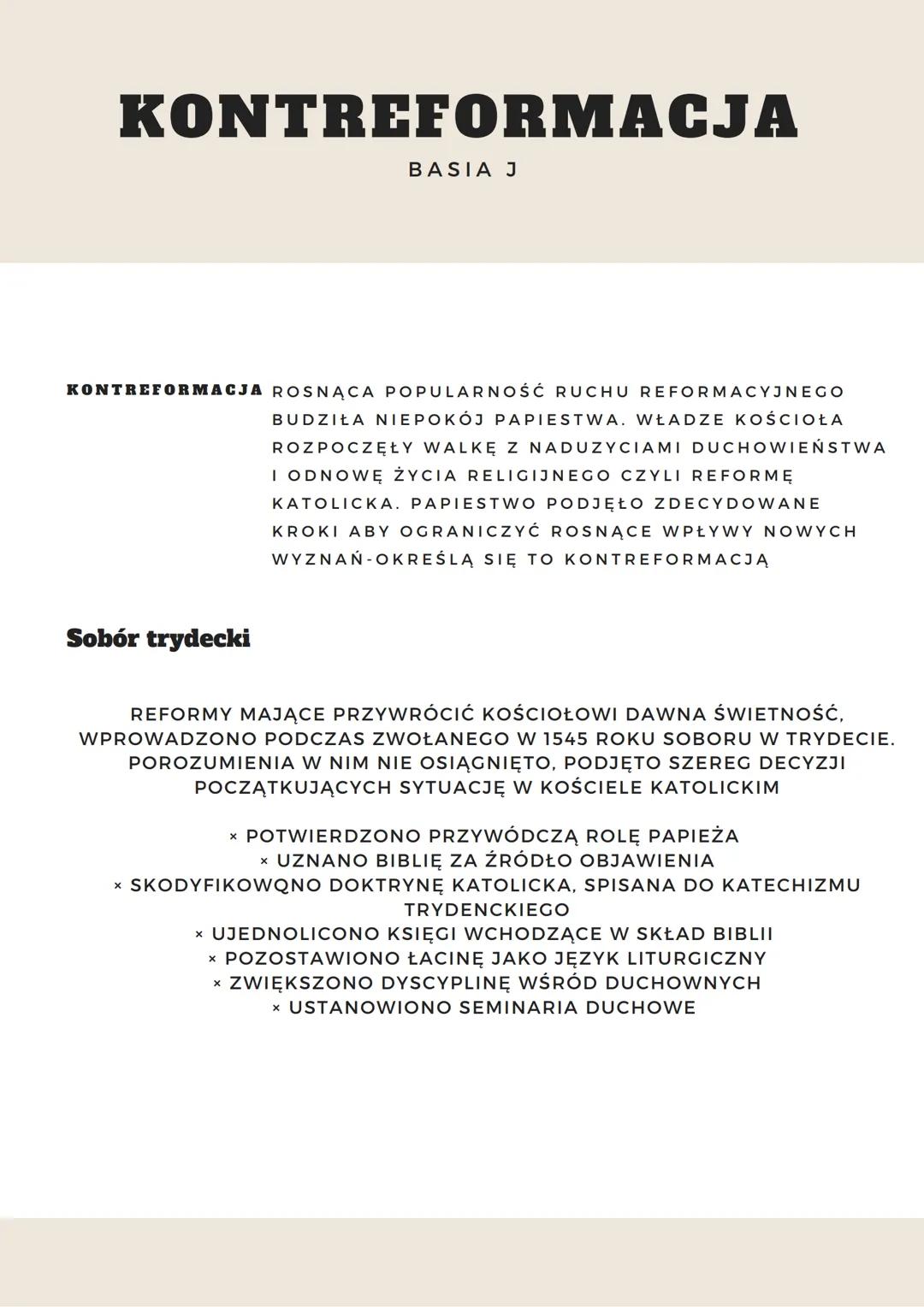 KONTREFORMACJA

BASIA J

KONTREFORMACJA ROSNĄCA POPULARNOŚĆ RUCHU REFORMACYJNEGO BUDZIŁA NIEPOKÓJ PAPIESTWA. WŁADZE KOŚCIOŁA ROZPOCZĘŁY WALKĘ Z NADUZYCIAMI DUCHOWIEŃSTWA I ODNOWĘ ŻYCIA RELIGIJNEGO CZYLI REFORMĘ KATOLICKA. PAPIESTWO PODJĘŁO ZDECYDOWANE KROKI ABY OGRANICZYĆ ROSNĄCE WPŁYWY NOWYCH WYZNAŃ-OKREŚLĄ SIĘ TO KONTREFORMACJĄ

Sobór trydecki

REFORMY MAJĄCE PRZYWRÓCIĆ KOŚCIOŁOWI DAWNA ŚWIETNOŚĆ, WPROWADZONO PODCZAS ZWOŁANEGO W 1545 ROKU SOBORU W TRYDECIE. POROZUMIENIA W NIM NIE OSIĄGNIĘTO, PODJĘTO SZEREG DECYZJI POCZĄTKUJĄCYCH SYTUACJĘ W KOŚCIELE KATOLICKIM

× POTWIERDZONO PRZYWÓDCZĄ ROLĘ PAPIEŻA
× UZNANO BIBLIĘ ZA ŹRÓDŁO OBJAWIENIA
× SKODYFIKOWQNO DOKTRYNĘ KATOLICKA, SPISANA DO KATECHIZMU TRYDENCKIEGO
× UJEDNOLICONO KSIĘGI WCHODZĄCE W SKŁAD BIBLII
× POZOSTAWIONO ŁACINĘ JAKO JĘZYK LITURGICZNY
× ZWIĘKSZONO DYSCYPLINĘ WŚRÓD DUCHOWNYCH
× USTANOWIONO SEMINARIA DUCHOWE